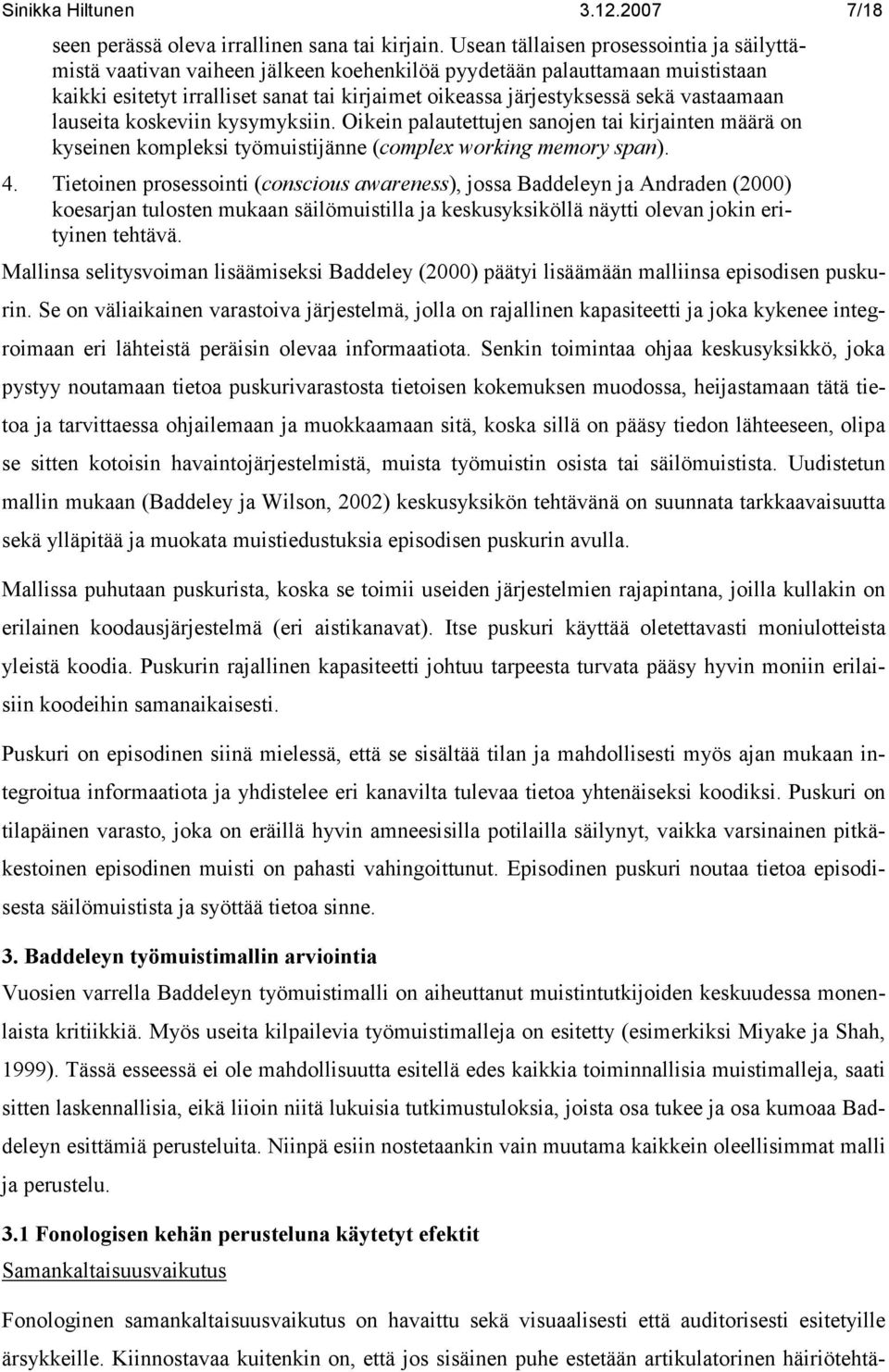 Sinikka Hiltunen 3.12.2007 7/18

seen perässä oleva irrallinen sana tai kirjain. Usean tällaisen prosessointia ja säilyttämistä vaativan vaiheen jälkeen koehenkilöä pyydetään palauttamaan muististaan kaikki esitetyt irralliset sanat tai kirjaimet oikeassa järjestyksessä sekä vastaamaan lauseita koskeviin kysymyksiin. Oikein palautettujen sanojen tai kirjainten määrä on kyseinen kompleksi työmuistijänne (complex working memory span).

4. Tietoinen prosessointi (conscious awareness), jossa Baddeleyn ja Andraden (2000) koesarjan tulosten mukaan säilömuistilla ja keskusyksiköllä näytti olevan jokin erityinen tehtävä.

Mallinsa selitysvoiman lisäämiseksi Baddeley (2000) päätyi lisäämään malliinsa episodisen puskurin. Se on väliaikainen varastoiva järjestelmä, jolla on rajallinen kapasiteetti ja joka kykenee integroimaan eri lähteistä peräisin olevaa informaatiota. Senkin toimintaa ohjaa keskusyksikkö, joka pystyy noutamaan tietoa puskurivarastosta tietoisen kokemuksen muodossa, heijastamaan tätä tietoa ja tarvittaessa ohjailemaan ja muokkaamaan sitä, koska sillä on pääsy tiedon lähteeseen, olipa se sitten kotoisin havaintojärjestelmistä, muista työmuistin osista tai säilömuistista. Uudistetun mallin mukaan (Baddeley ja Wilson, 2002) keskusyksikön tehtävänä on suunnata tarkkaavaisuutta sekä ylläpitää ja muokata muistiedustuksia episodisen puskurin avulla.

Mallissa puhutaan puskurista, koska se toimii useiden järjestelmien rajapintana, joilla kullakin on erilainen koodausjärjestelmä (eri aistikanavat). Itse puskuri käyttää oletettavasti moniulotteista yleistä koodia. Puskurin rajallinen kapasiteetti johtuu tarpeesta turvata pääsy hyvin moniin erilaisiin koodeihin samanaikaisesti.

Puskuri on episodinen siinä mielessä, että se sisältää tilan ja mahdollisesti myös ajan mukaan integroitua informaatiota ja yhdistelee eri kanavilta tulevaa tietoa yhtenäiseksi koodiksi. Puskuri on tilapäinen varasto, joka on eräillä hyvin amneesisilla potilailla säilynyt, vaikka varsinainen pitkäkestoinen episodinen muisti on pahasti vahingoittunut. Episodinen puskuri noutaa tietoa episodisesta säilömuistista ja syöttää tietoa sinne.

3. Baddeleyn työmuistimallin arviointia
Vuosien varrella Baddeleyn työmuistimalli on aiheuttanut muistintutkijoiden keskuudessa monenlaista kritiikkiä. Myös useita kilpailevia työmuistimalleja on esitetty (esimerkiksi Miyake ja Shah, 1999). Tässä esseessä ei ole mahdollisuutta esitellä edes kaikkia toiminnallisia muistimalleja, saati sitten laskennallisia, eikä liioin niitä lukuisia tutkimustuloksia, joista osa tukee ja osa kumoaa Baddeleyn esittämiä perusteluita. Niinpä esiin nostetaankin vain muutama kaikkein oleellisimmat malli ja perustelu.

3.1 Fonologisen kehän perusteluna käytetyt efektit
Samankaltaisuusvaikutus

Fonologinen samankaltaisuusvaikutus on havaittu sekä visuaalisesti että auditorisesti esitetyille ärsykkeille. Kiinnostavaa kuitenkin on, että jos sisäinen puhe estetään artikulatorinen häiriötehtä-